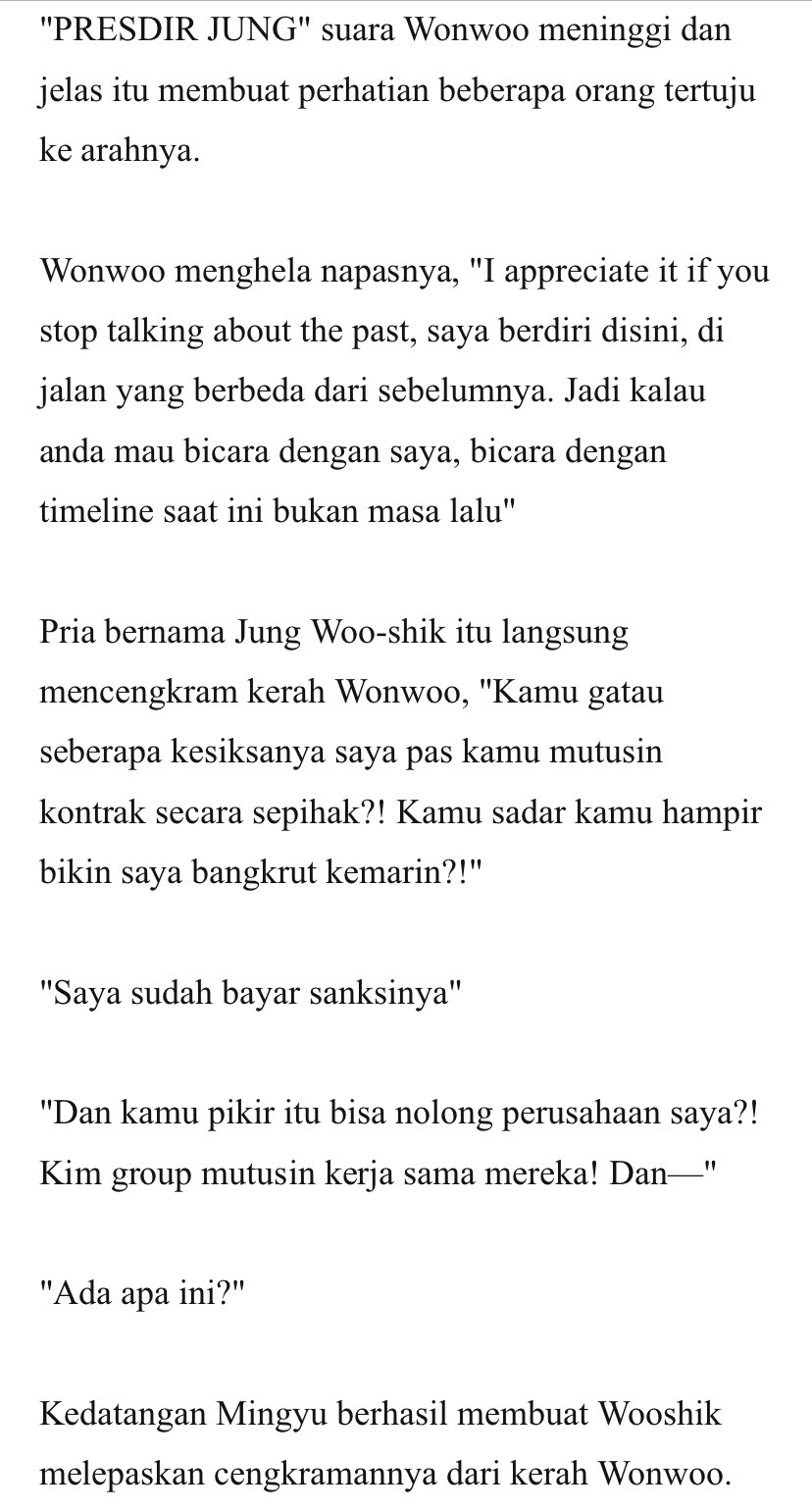 "PRESDIR JUNG" suara Wonwoo meninggi dan jelas itu membuat perhatian beberapa orang tertuju ke arahnya.

Wonwoo menghela napasnya, "I appreciate it if you stop talking about the past, saya berdiri disini, di jalan yang berbeda dari sebelumnya. Jadi kalau anda mau bicara dengan saya, bicara dengan timeline saat ini bukan masa lalu"

Pria bernama Jung Woo-shik itu langsung mencengkram kerah Wonwoo, "Kamu gatau seberapa kesiksanya saya pas kamu mutusin kontrak secara sepihak?! Kamu sadar kamu hampir bikin saya bangkrut kemarin?!"

"Saya sudah bayar sanksinya"

"Dan kamu pikir itu bisa nolong perusahaan saya?! Kim group mutusin kerja sama mereka! Dan—"

"Ada apa ini?"

Kedatangan Mingyu berhasil membuat Wooshik melepaskan cengkramannya dari kerah Wonwoo.